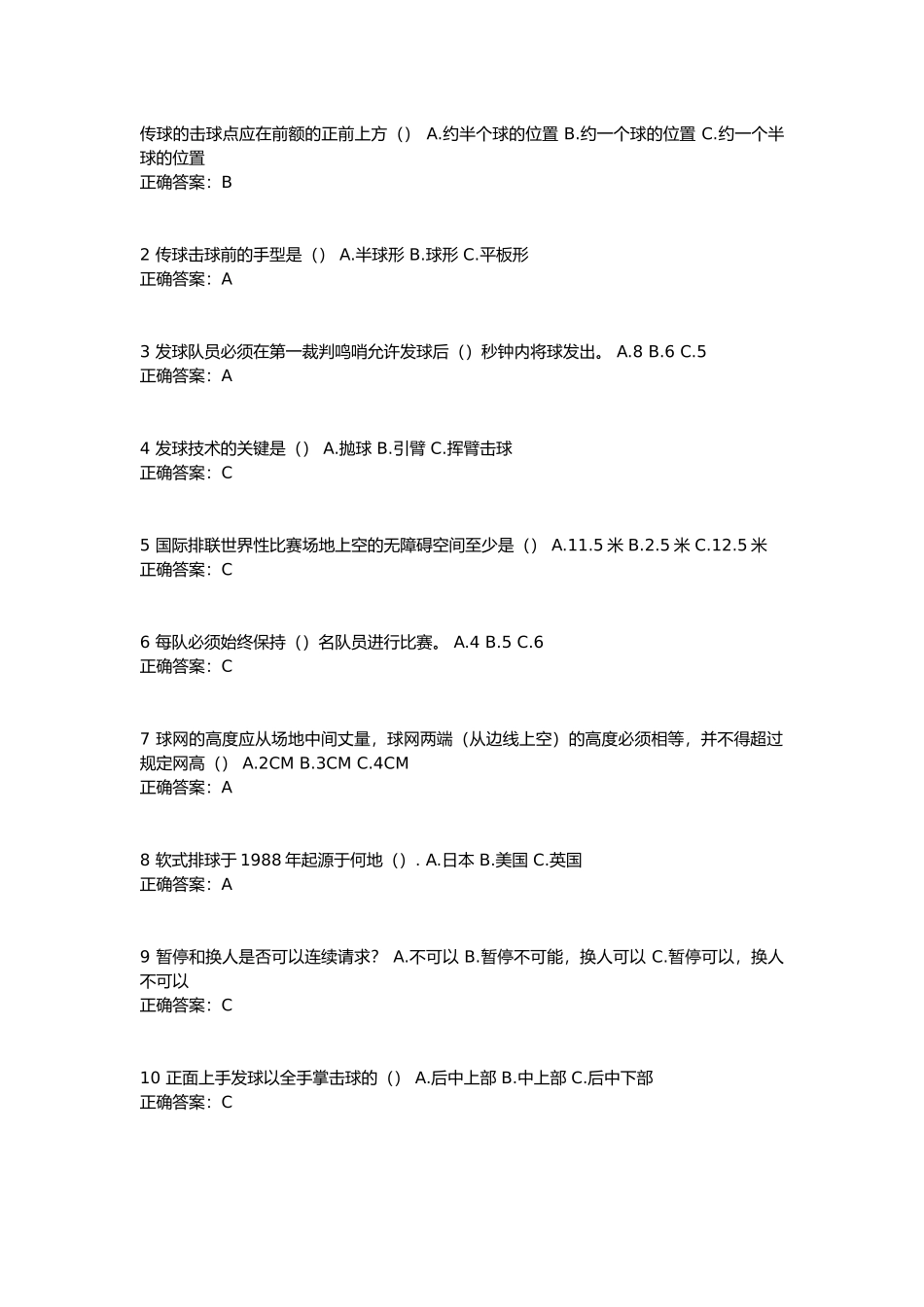 传球的击球点应在前额的正前上方（） A.约半个球的位置 B.约一个球的位置 C.约一个半球的位置
正确答案：B

2 传球击球前的手型是（） A.半球形 B.球形 C.平板形
正确答案：A

3 发球队员必须在第一裁判鸣哨允许发球后（）秒钟内将球发出。 A.8 B.6 C.5
正确答案：A

4 发球技术的关键是（） A.抛球 B.引臂 C.挥臂击球
正确答案：C

5 国际排联世界性比赛场地上空的无障碍空间至少是（） A.11.5 米 B.2.5 米 C.12.5 米
正确答案：C

6 每队必须始终保持（）名队员进行比赛。 A.4 B.5 C.6
正确答案：C

7 球网的高度应从场地中间丈量，球网两端（从边线上空）的高度必须相等，并不得超过规定网高（） A.2CM B.3CM C.4CM
正确答案：A

8 软式排球于 1988 年起源于何地（）. A.日本 B.美国 C.英国
正确答案：A

9 暂停和换人是否可以连续请求？ A.不可以 B.暂停不可能，换人可以 C.暂停可以，换人不可以
正确答案：C

10 正面上手发球以全手掌击球的（） A.后中上部 B.中上部 C.后中下部
正确答案：C